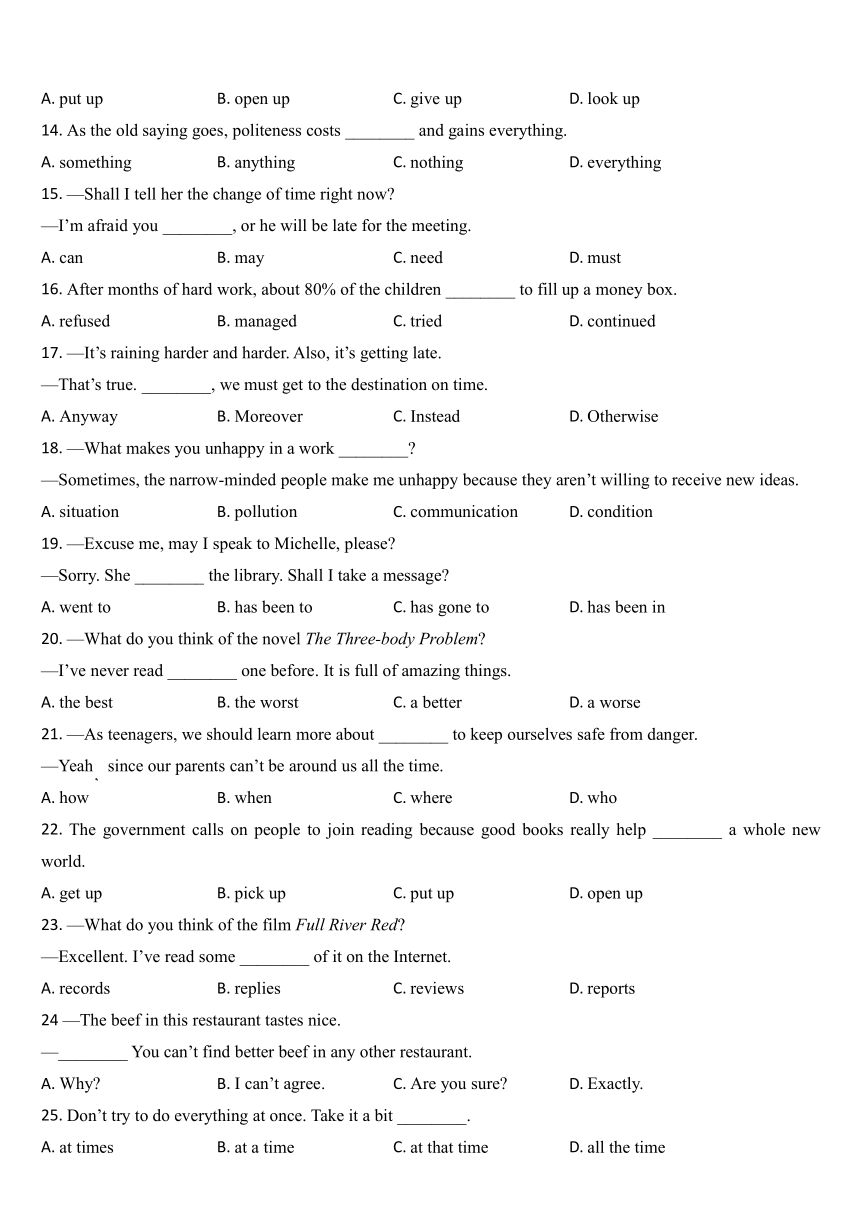 A. put up B. open up C. give up D. look up

14. As the old saying goes, politeness costs ________ and gains everything.

A. something B. anything C. nothing D. everything

15. —Shall I tell her the change of time right now?

—I'm afraid you ________, or he will be late for the meeting.

A. can B. may C. need D. must

16. After months of hard work, about 80% of the children ________ to fill up a money box.

A. refused B. managed C. tried D. continued

17. —It's raining harder and harder. Also, it's getting late.

—That's true. ________, we must get to the destination on time.

A. Anyway B. Moreover C. Instead D. Otherwise

18. —What makes you unhappy in a work ________?

—Sometimes, the narrow-minded people make me unhappy because they aren't willing to receive new ideas.

A. situation B. pollution C. communication D. condition

19. —Excuse me, may I speak to Michelle, please?

—Sorry. She ________ the library. Shall I take a message?

A. went to B. has been to C. has gone to D. has been in

20. —What do you think of the novel The Three-body Problem?

—I've never read ________ one before. It is full of amazing things.

A. the best B. the worst C. a better D. a worse

21. —As teenagers, we should learn more about ________ to keep ourselves safe from danger.

—Yeah、since our parents can't be around us all the time.

A. how B. when C. where D. who

22. The government calls on people to join reading because good books really help ________ a whole new world.

A. get up B. pick up C. put up D. open up

23. —What do you think of the film Full River Red?

—Excellent. I've read some ________ of it on the Internet.

A. records B. replies C. reviews D. reports

24 —The beef in this restaurant tastes nice.

—________ You can't find better beef in any other restaurant.

A. Why? B. I can't agree. C. Are you sure? D. Exactly.

25. Don't try to do everything at once. Take it a bit ________.

A. at times B. at a time C. at that time D. all the time